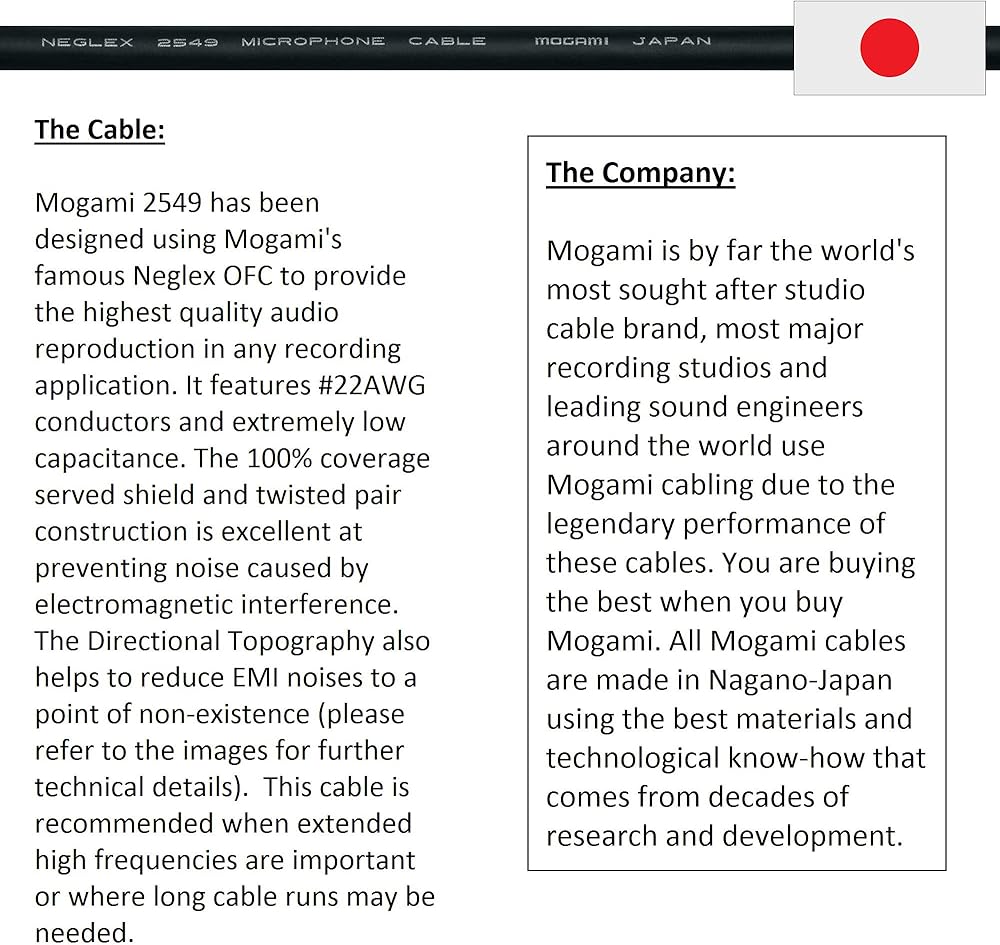 NEGLEX 2549 MICROPHONE CABLE MOGAMI JAPAN

The Cable:

Mogami 2549 has been designed using Mogami's famous Neglex OFC to provide the highest quality audio reproduction in any recording application. It features #22AWG conductors and extremely low capacitance. The 100% coverage served shield and twisted pair construction is excellent at preventing noise caused by electromagnetic interference. The Directional Topography also helps to reduce EMI noises to a point of non-existence (please refer to the images for further technical details). This cable is recommended when extended high frequencies are important or where long cable runs may be needed.

The Company:

Mogami is by far the world's most sought after studio cable brand, most major recording studios and leading sound engineers around the world use Mogami cabling due to the legendary performance of these cables. You are buying the best when you buy Mogami. All Mogami cables are made in Nagano-Japan using the best materials and technological know-how that comes from decades of research and development.